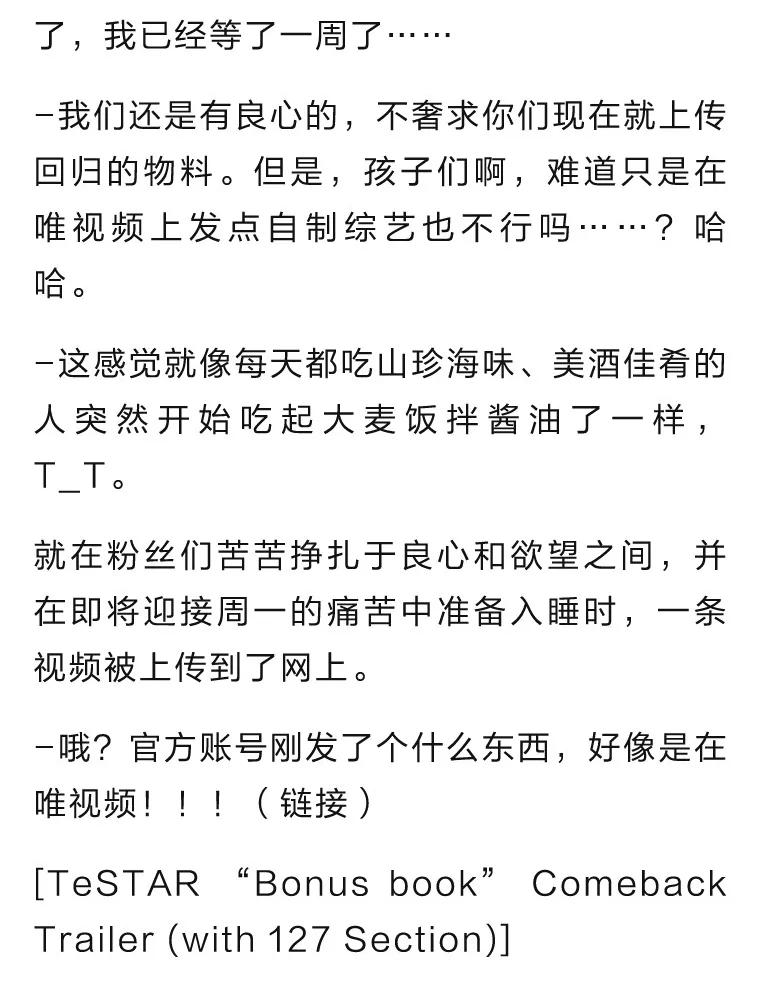 了，我已经等了一周了……

-我们还是有良心的，不奢求你们现在就上传回归的物料。但是，孩子们啊，难道只是在唯视频上发点自制综艺也不行吗……？哈哈。

-这感觉就像每天都吃山珍海味、美酒佳肴的人突然开始吃起大麦饭拌酱油了一样，T_T。

就在粉丝们苦苦挣扎于良心和欲望之间，并在即将迎接周一的痛苦中准备入睡时，一条视频被上传到了网上。

-哦？官方账号刚发了个什么东西，好像是在唯视频！！！（链接）

[TeSTAR “Bonus book” Comeback Trailer (with 127 Section)]